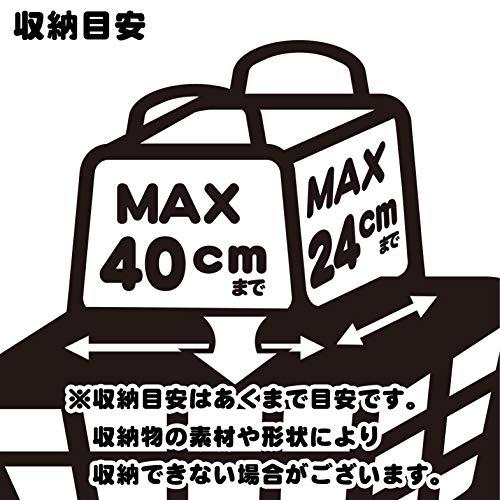 収納目安

MAX
40cm
まで

MAX
24cm
まで

※収納目安はあくまで目安です。
収納物の素材や形状により
収納できない場合がございます。